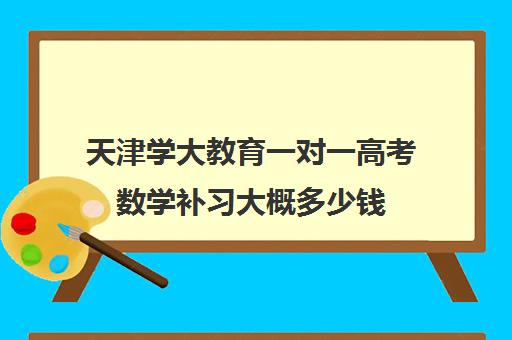 天津学大教育一对一高考数学补习大概多少钱